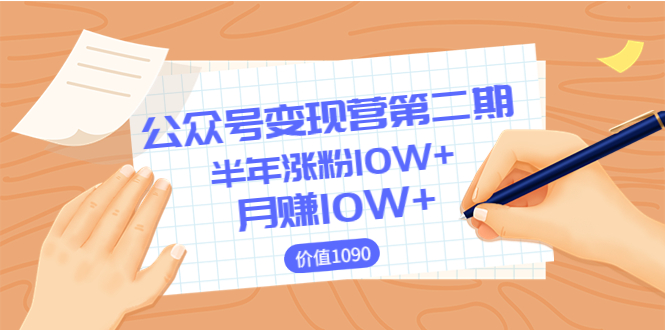 公众号变现营第二期
半年涨粉10W+
月赚10W+
价值1090